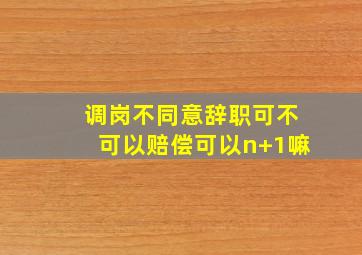 调岗不同意辞职可不可以赔偿可以n+1嘛